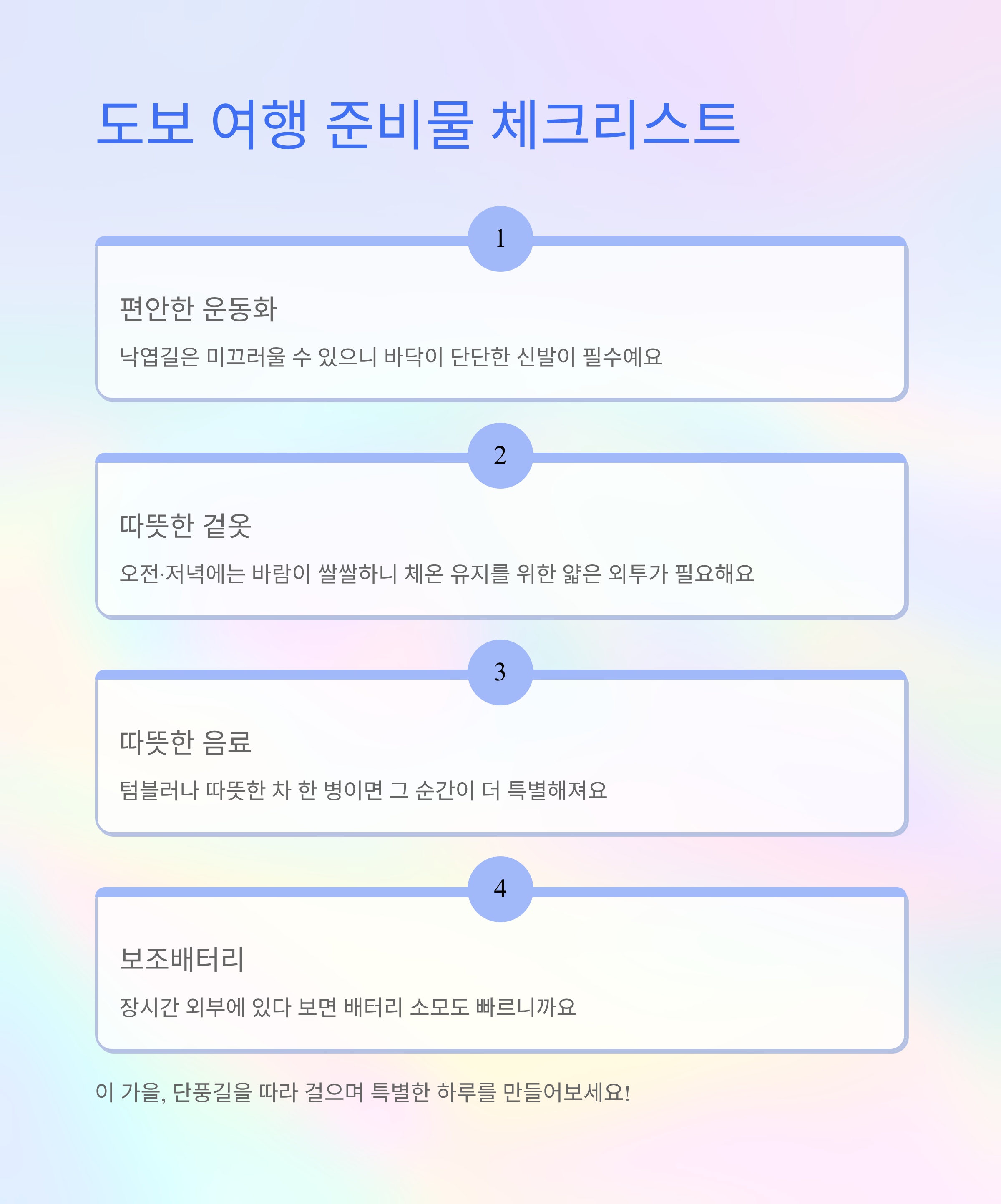 도보 여행 준비물 체크리스트

1

편안한 운동화

낙엽길은 미끄러울 수 있으니 바닥이 단단한 신발이 필수예요

2

따뜻한 겉옷

오전·저녁에는 바람이 쌀쌀하니 체온 유지를 위한 얇은 외투가 필요해요

3

따뜻한 음료

텀블러나 따뜻한 차 한 병이면 그 순간이 더 특별해져요

4

보조배터리

장시간 외부에 있다 보면 배터리 소모도 빠르니까요

이 가을, 단풍길을 따라 걸으며 특별한 하루를 만들어보세요!